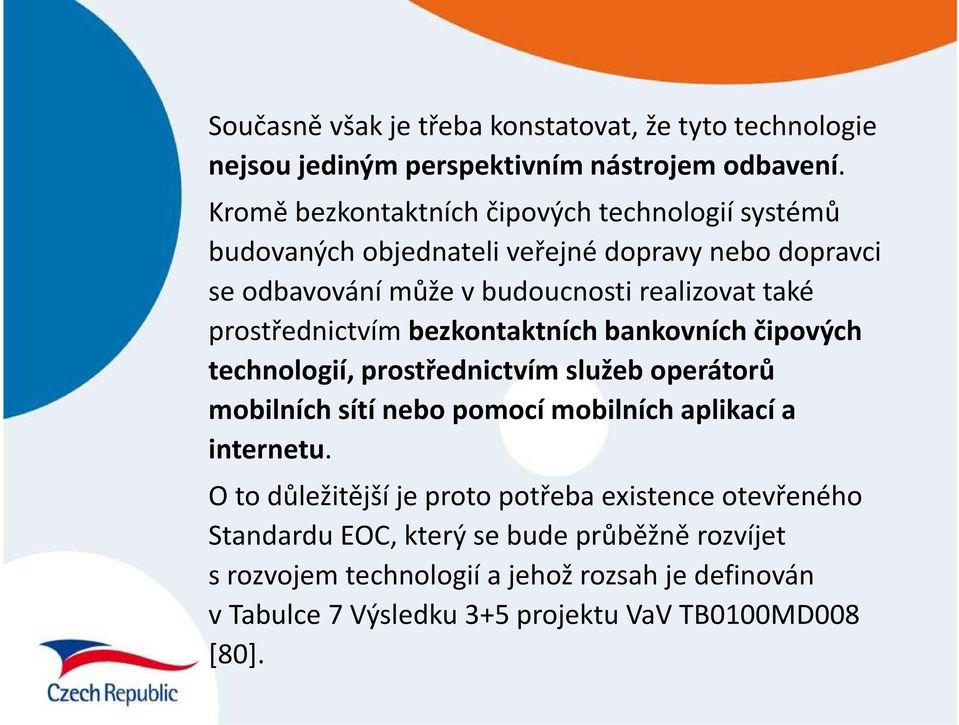 Současně však je třeba konstatovat, že tyto technologie nejsou jediným perspektivním nástrojem odbavení.

Kromě bezkontaktních čipových technologií systémů budovaných objednateli veřejné dopravy nebo dopravci se odbavování může v budoucnosti realizovat také prostřednictvím bezkontaktních bankovních čipových technologií, prostřednictvím služeb operátorů mobilních sítí nebo pomocí mobilních aplikací a internetu.

O to důležitější je proto potřeba existence otevřeného Standardu EOC, který se bude průběžně rozvíjet s rozvojem technologií a jehož rozsah je definován v Tabulce 7 Výsledku 3+5 projektu VaV TB0100MD008 [80].

Czech Republic